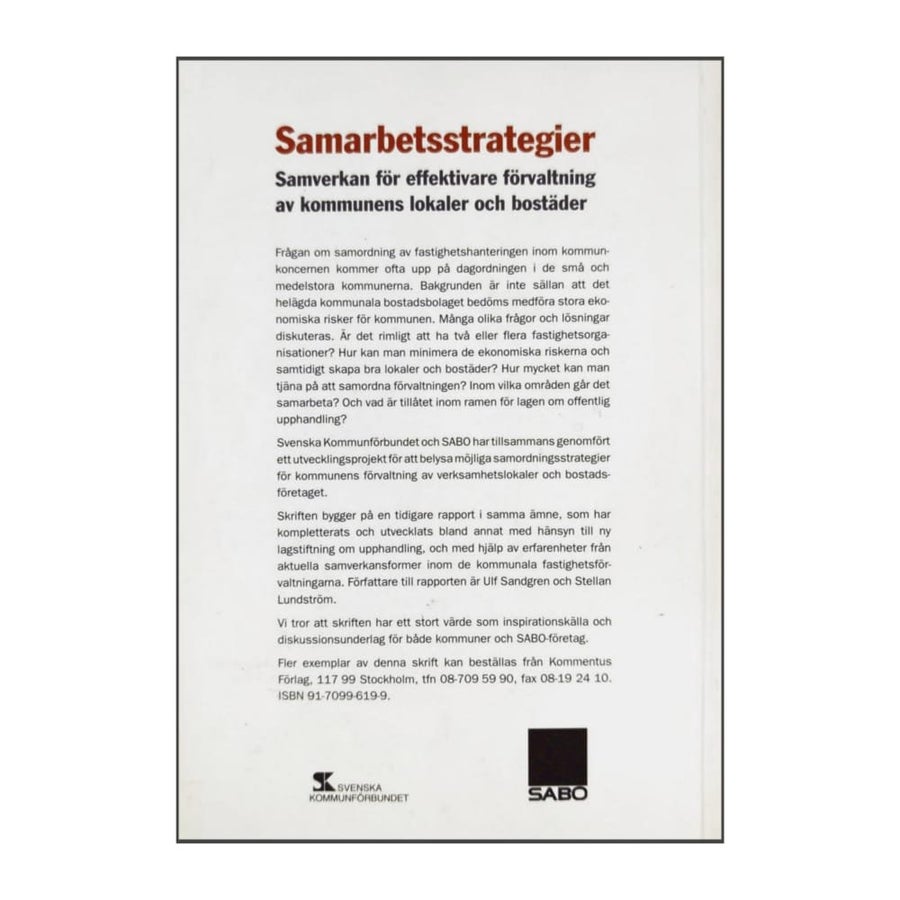 Samarbetsstrategier

Samverkan för effektivare förvaltning av kommunens lokaler och bostäder

Frågan om samordning av fastighetshanteringen inom kommunkoncernen kommer ofta upp på dagordningen i de små och medelstora kommunerna. Bakgrunden är inte sällan att det helägda kommunala bostadsbolaget bedöms medföra stora ekonomiska risker för kommunen. Många olika frågor och lösningar diskuteras. Är det rimligt att ha två eller flera fastighetsorganisationer? Hur kan man minimera de ekonomiska riskerna och samtidigt skapa bra lokaler och bostäder? Hur mycket kan man tjäna på att samordna förvaltningen? Inom vilka områden går det samarbeta? Och vad är tillåtet inom ramen för lagen om offentlig upphandling?

Svenska Kommunförbundet och SABO har tillsammans genomfört ett utvecklingsprojekt för att belysa möjliga samordningsstrategier för kommunens förvaltning av verksamhetslokaler och bostadsföretaget.

Skriften bygger på en tidigare rapport i samma ämne, som har kompletterats och utvecklats bland annat med hänsyn till ny lagstiftning om upphandling, och med hjälp av erfarenheter från aktuella samverkansformer inom de kommunala fastighetsförvaltningarna. Författare till rapporten är Ulf Sandgren och Stellan Lundström.

Vi tror att skriften har ett stort värde som inspirationskälla och diskussionsunderlag för både kommuner och SABO-företag.

Fler exemplar av denna skrift kan beställas från Kommentus Förlag, 117 99 Stockholm, tfn 08-709 59 90, fax 08-19 24 10. ISBN 91-7099-619-9.

SVENSKA
KOMMUNFÖRBUNDET

SABO